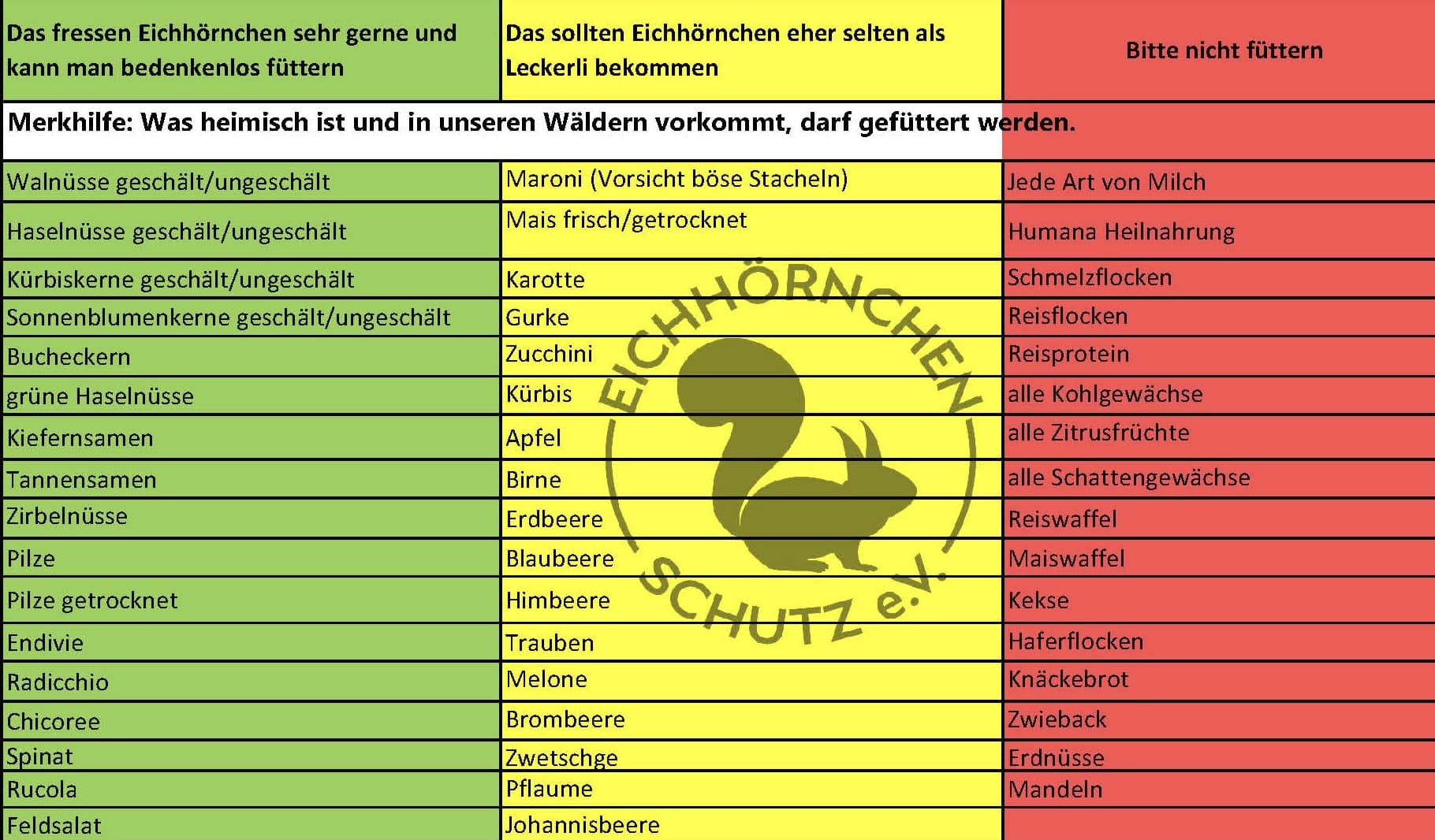 | Das fressen Eichhörnchen sehr gerne und kann man bedenkenlos füttern | Das sollten Eichhörnchen eher selten als Leckerli bekommen | Bitte nicht füttern |
|---|---|---|
| Merkhilfe: Was heimisch ist und in unseren Wäldern vorkommt, darf gefüttert werden. | | |
| Walnüsse geschält/ungeschält | Maroni (Vorsicht böse Stacheln) | Jede Art von Milch |
| Haselnüsse geschält/ungeschält | Mais frisch/getrocknet | Humana Heilnahrung |
| Kürbiskerne geschält/ungeschält | Karotte | Schmelzflocken |
| Sonnenblumenkerne geschält/ungeschält | Gurke | Reisflocken |
| Bucheckern | Zucchini | Reisprotein |
| grüne Haselnüsse | Kürbis | alle Kohlgewächse |
| Kiefernsamen | Apfel | alle Zitrusfrüchte |
| Tannensamen | Birne | alle Schattengewächse |
| Zirbelnüsse | Erdbeere | Reiswaffel |
| Pilze | Blaubeere | Maiswaffel |
| Pilze getrocknet | Himbeere | Kekse |
| Endivie | Trauben | Haferflocken |
| Radicchio | Melone | Knäckebrot |
| Chicoree | Brombeere | Zwieback |
| Spinat | Zwetschge | Erdnüsse |
| Rucola | Pflaume | Mandeln |
| Feldsalat | Johannisbeere | |

EICHHÖRNCHEN SCHUTZ e.V.